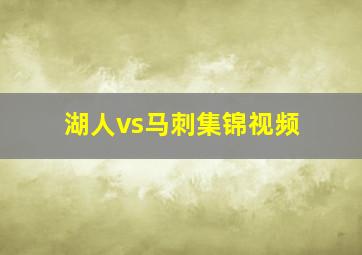 湖人vs马刺集锦视频